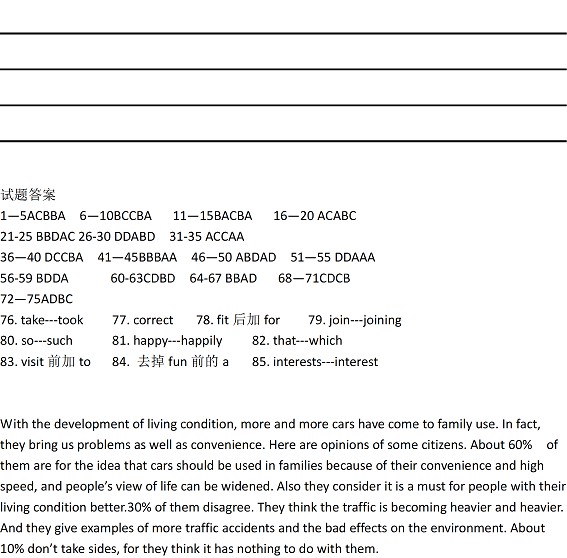 试题答案
1—5ACBBA 6—10BCCBA 11—15BACBA 16—20 ACABC
21-25 BBDAC 26-30 DDABD 31-35 ACCAA
36—40 DCCBA 41—45BBBAA 46—50 ABDAD 51—55 DDAAA
56-59 BDDA 60-63CDBD 64-67 BBAD 68—71CDCB
72—75ADBC
76. take---took 77. correct 78. fit 后加 for 79. join---joining
80. so---such 81. happy---happily 82. that---which
83. visit 前加 to 84. 去掉 fun 前的 a 85. interests---interest

With the development of living condition, more and more cars have come to family use. In fact, they bring us problems as well as convenience. Here are opinions of some citizens. About 60% of them are for the idea that cars should be used in families because of their convenience and high speed, and people's view of life can be widened. Also they consider it is a must for people with their living condition better.30% of them disagree. They think the traffic is becoming heavier and heavier. And they give examples of more traffic accidents and the bad effects on the environment. About 10% don't take sides, for they think it has nothing to do with them.